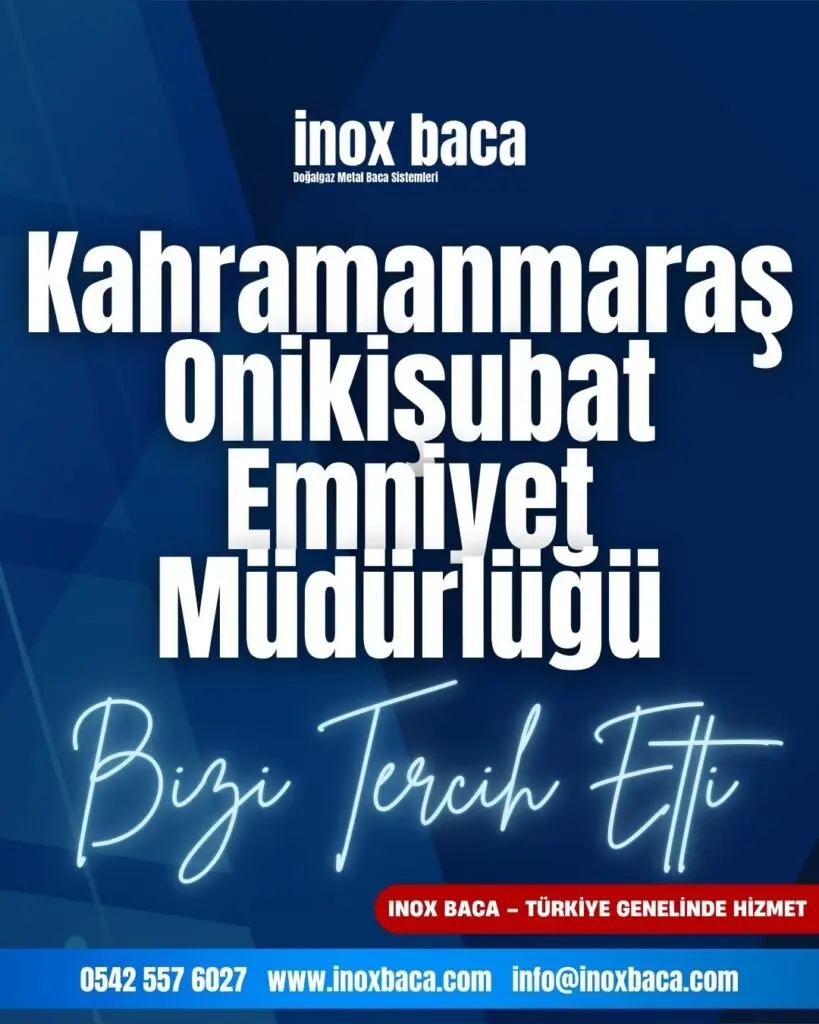 inox baca
Doğalgaz Metal Baca Sistemleri

Kahramanmaraş Onikişubat Emniyet Müdürlüğü

Bizi Tercih Etti

INOX BACA – TÜRKİYE GENELİNDE HİZMET

0542 557 6027 www.inoxbaca.com info@inoxbaca.com